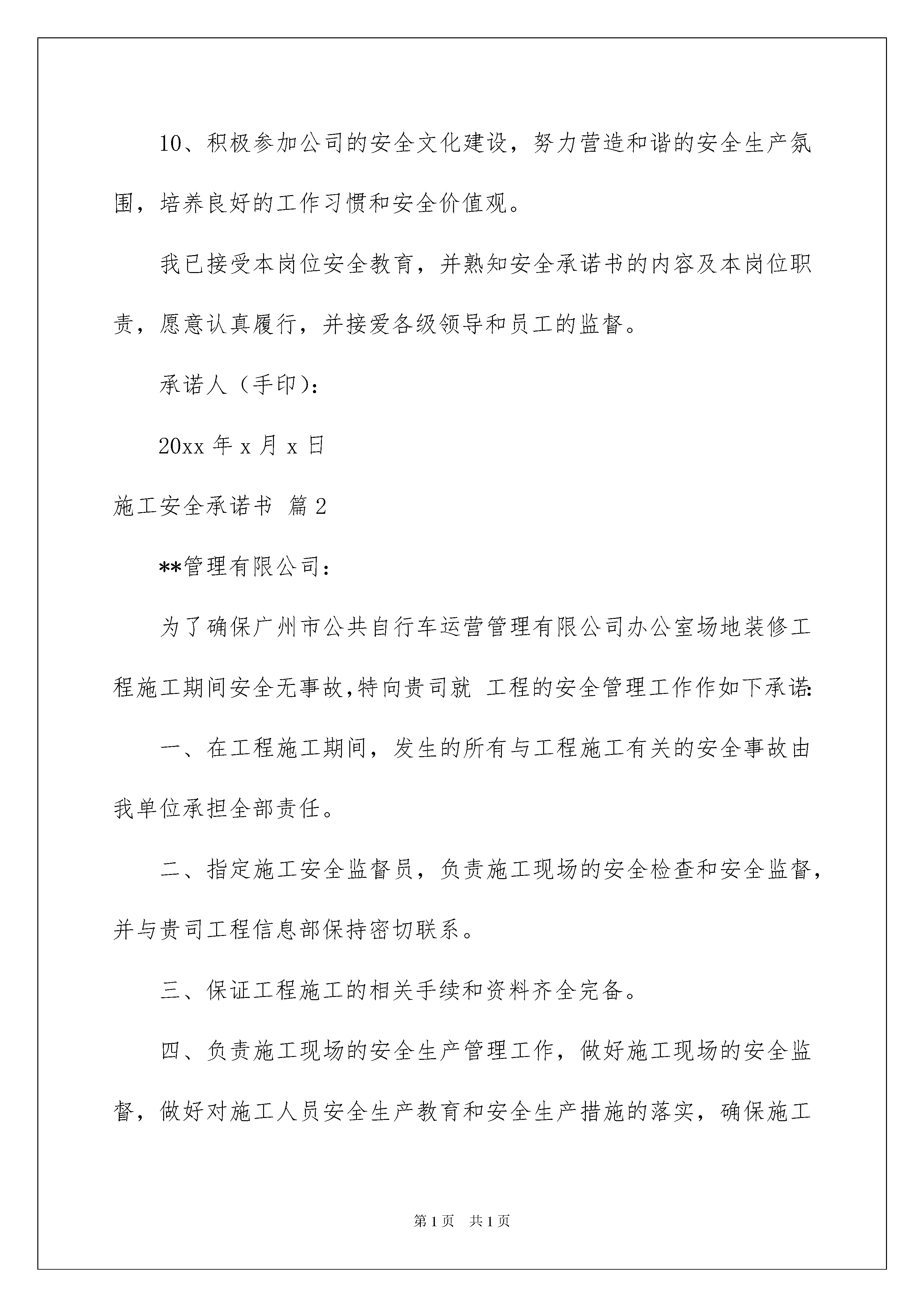 10、积极参加公司的安全文化建设，努力营造和谐的安全生产氛围，培养良好的工作习惯和安全价值观。

我已接受本岗位安全教育，并熟知安全承诺书的内容及本岗位职责，愿意认真履行，并接爱各级领导和员工的监督。

承诺人（手印）：

20xx 年 x 月 x 日

施工安全承诺书 篇 2

**管理有限公司：

为了确保广州市公共自行车运营管理有限公司办公室场地装修工程施工期间安全无事故,特向贵司就 工程的安全管理工作作如下承诺:

一、在工程施工期间，发生的所有与工程施工有关的安全事故由我单位承担全部责任。

二、指定施工安全监督员，负责施工现场的安全检查和安全监督，并与贵司工程信息部保持密切联系。

三、保证工程施工的相关手续和资料齐全完备。

四、负责施工现场的安全生产管理工作，做好施工现场的安全监督，做好对施工人员安全生产教育和安全生产措施的落实，确保施工

第 1 页 共 1 页